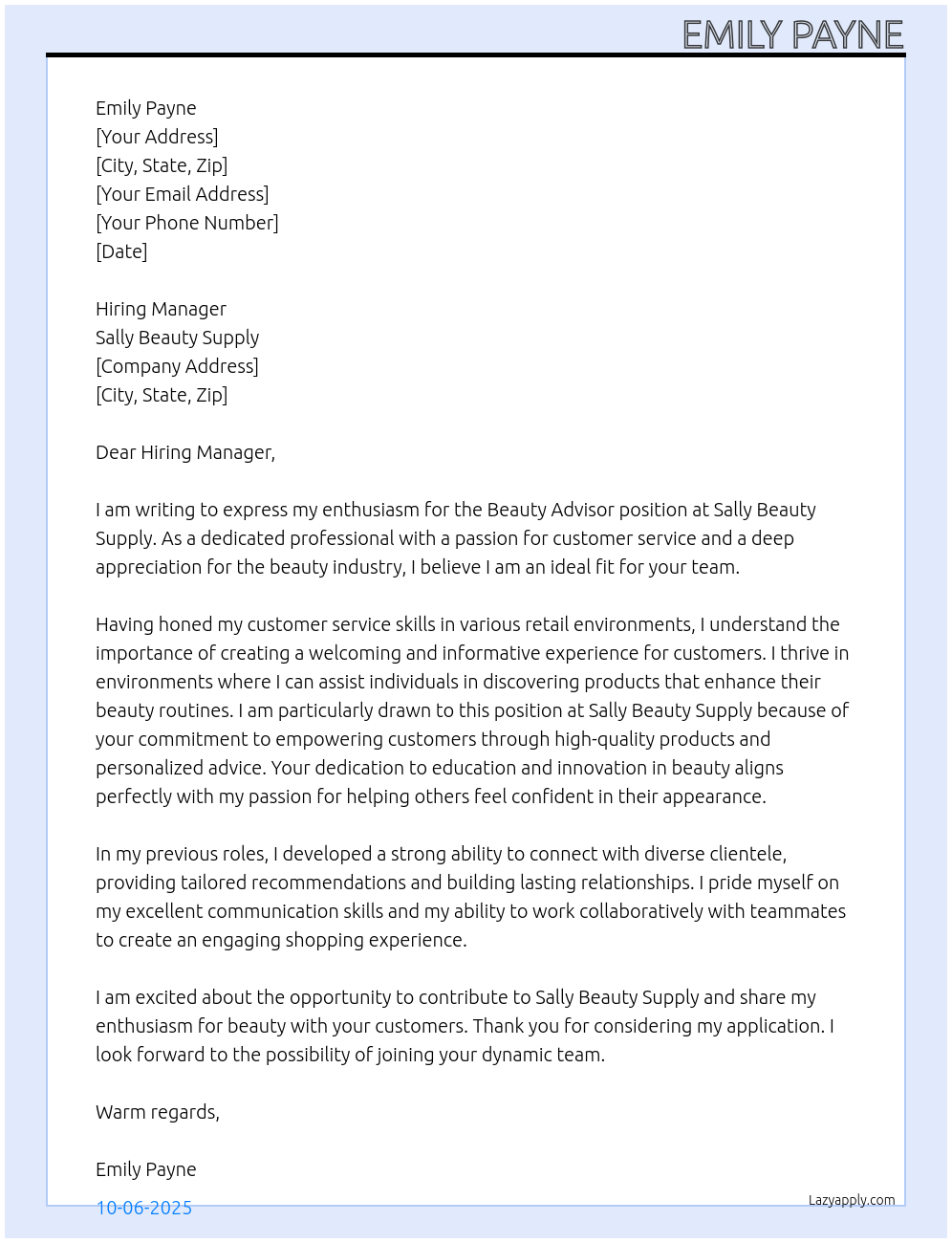 EMILY PAYNE

Emily Payne
[Your Address]
[City, State, Zip]
[Your Email Address]
[Your Phone Number]
[Date]

Hiring Manager
Sally Beauty Supply
[Company Address]
[City, State, Zip]

Dear Hiring Manager,

I am writing to express my enthusiasm for the Beauty Advisor position at Sally Beauty Supply. As a dedicated professional with a passion for customer service and a deep appreciation for the beauty industry, I believe I am an ideal fit for your team.

Having honed my customer service skills in various retail environments, I understand the importance of creating a welcoming and informative experience for customers. I thrive in environments where I can assist individuals in discovering products that enhance their beauty routines. I am particularly drawn to this position at Sally Beauty Supply because of your commitment to empowering customers through high-quality products and personalized advice. Your dedication to education and innovation in beauty aligns perfectly with my passion for helping others feel confident in their appearance.

In my previous roles, I developed a strong ability to connect with diverse clientele, providing tailored recommendations and building lasting relationships. I pride myself on my excellent communication skills and my ability to work collaboratively with teammates to create an engaging shopping experience.

I am excited about the opportunity to contribute to Sally Beauty Supply and share my enthusiasm for beauty with your customers. Thank you for considering my application. I look forward to the possibility of joining your dynamic team.

Warm regards,

Emily Payne

10-06-2025

Lazyapply.com